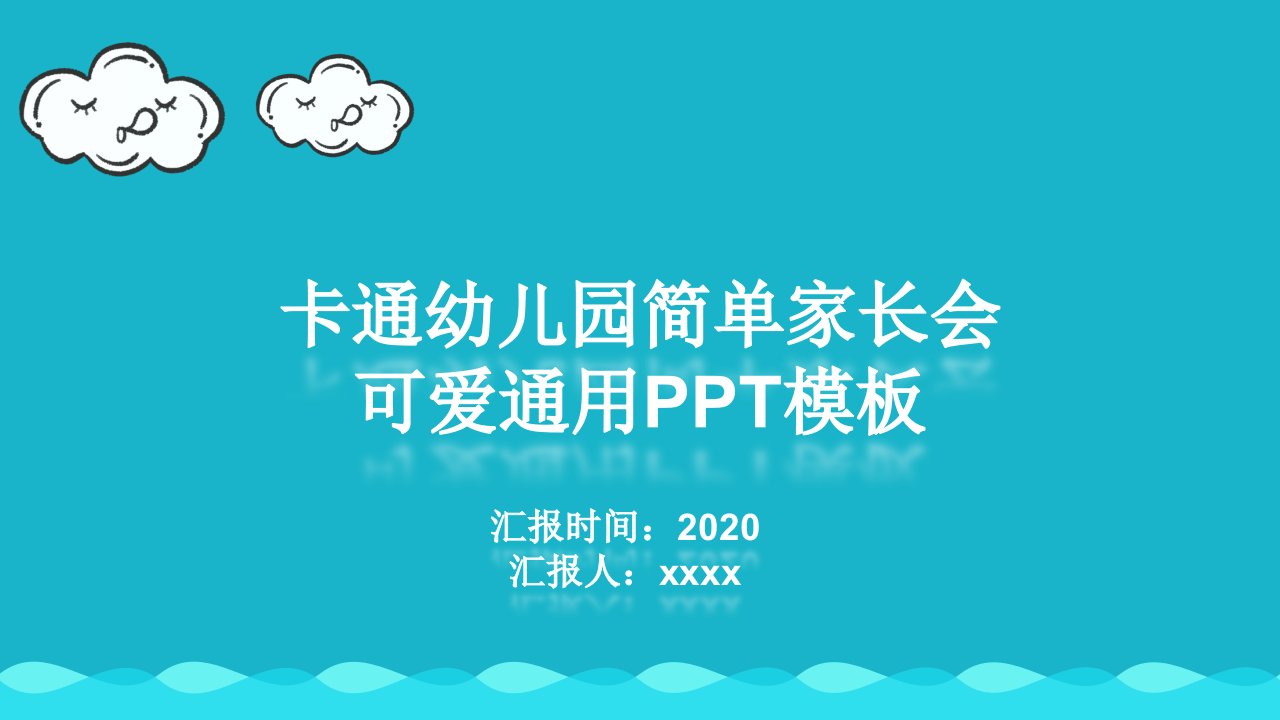 卡通幼儿园简单家长会
可爱通用PPT模板

汇报时间：2020
汇报人：xxxx